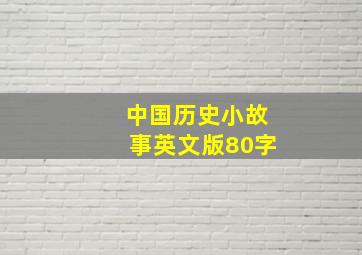 中国历史小故事英文版80字